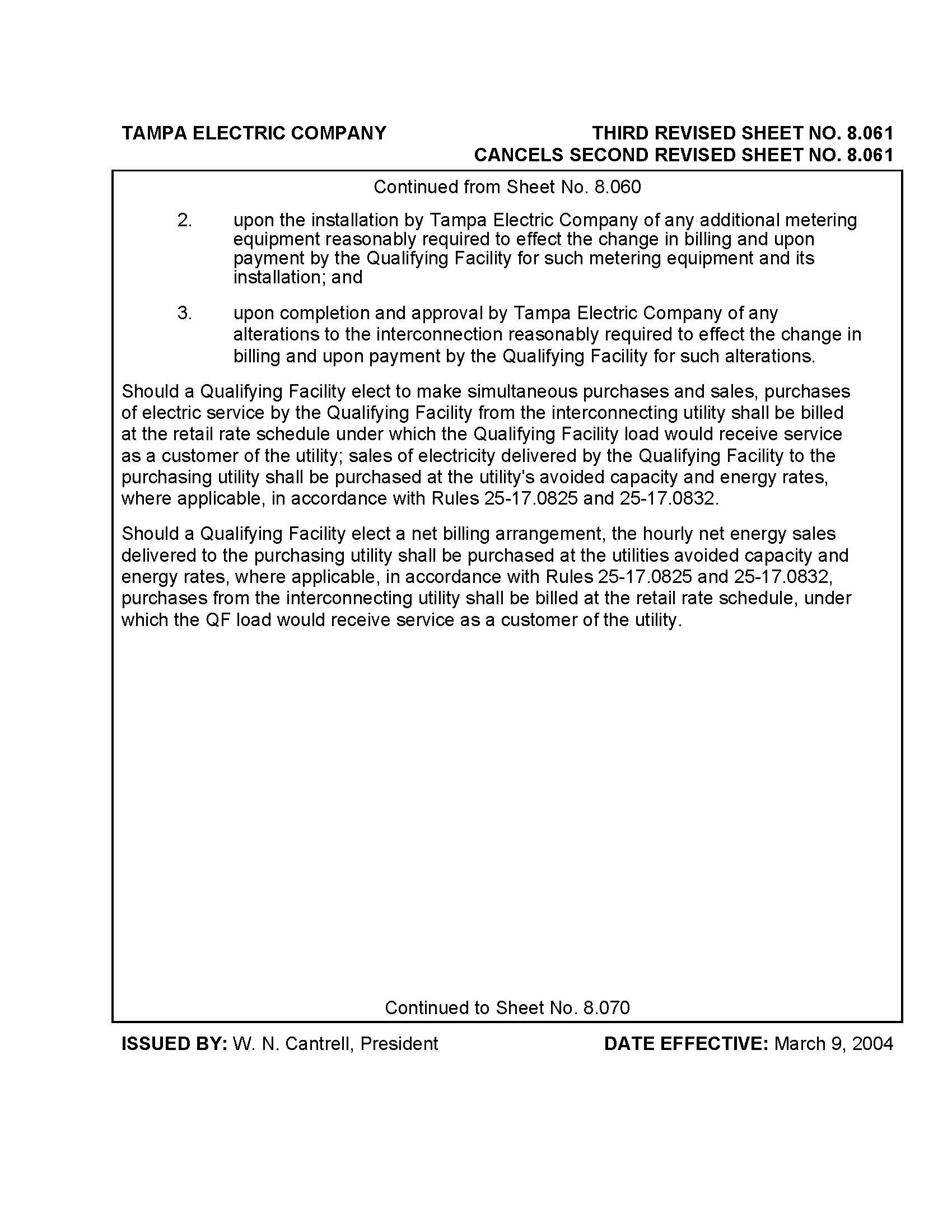 TAMPA ELECTRIC COMPANY

THIRD REVISED SHEET NO. 8.061
CANCELS SECOND REVISED SHEET NO. 8.061

Continued from Sheet No. 8.060

2. upon the installation by Tampa Electric Company of any additional metering equipment reasonably required to effect the change in billing and upon payment by the Qualifying Facility for such metering equipment and its installation; and

3. upon completion and approval by Tampa Electric Company of any alterations to the interconnection reasonably required to effect the change in billing and upon payment by the Qualifying Facility for such alterations.

Should a Qualifying Facility elect to make simultaneous purchases and sales, purchases of electric service by the Qualifying Facility from the interconnecting utility shall be billed at the retail rate schedule under which the Qualifying Facility load would receive service as a customer of the utility; sales of electricity delivered by the Qualifying Facility to the purchasing utility shall be purchased at the utility's avoided capacity and energy rates, where applicable, in accordance with Rules 25-17.0825 and 25-17.0832.

Should a Qualifying Facility elect a net billing arrangement, the hourly net energy sales delivered to the purchasing utility shall be purchased at the utilities avoided capacity and energy rates, where applicable, in accordance with Rules 25-17.0825 and 25-17.0832, purchases from the interconnecting utility shall be billed at the retail rate schedule, under which the QF load would receive service as a customer of the utility.

Continued to Sheet No. 8.070

ISSUED BY: W. N. Cantrell, President

DATE EFFECTIVE: March 9, 2004